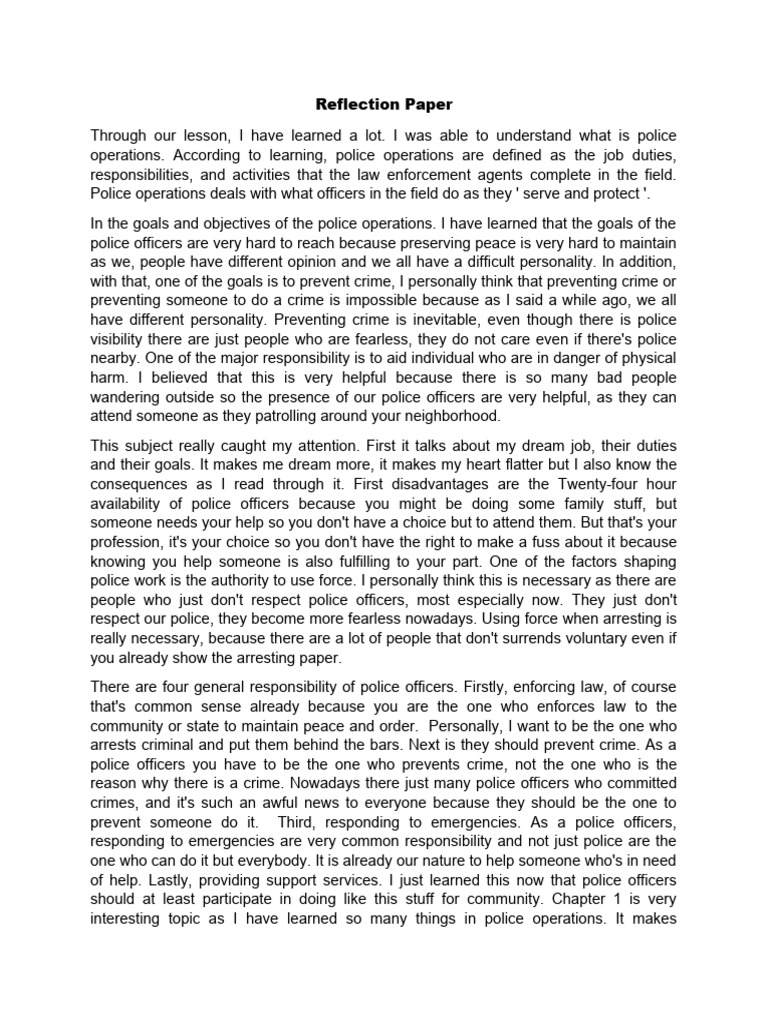 Reflection Paper

Through our lesson, I have learned a lot. I was able to understand what is police operations. According to learning, police operations are defined as the job duties, responsibilities, and activities that the law enforcement agents complete in the field. Police operations deals with what officers in the field do as they ' serve and protect '.

In the goals and objectives of the police operations. I have learned that the goals of the police officers are very hard to reach because preserving peace is very hard to maintain as we, people have different opinion and we all have a difficult personality. In addition, with that, one of the goals is to prevent crime, I personally think that preventing crime or preventing someone to do a crime is impossible because as I said a while ago, we all have different personality. Preventing crime is inevitable, even though there is police visibility there are just people who are fearless, they do not care even if there's police nearby. One of the major responsibility is to aid individual who are in danger of physical harm. I believed that this is very helpful because there is so many bad people wandering outside so the presence of our police officers are very helpful, as they can attend someone as they patrolling around your neighborhood.

This subject really caught my attention. First it talks about my dream job, their duties and their goals. It makes me dream more, it makes my heart flatter but I also know the consequences as I read through it. First disadvantages are the Twenty-four hour availability of police officers because you might be doing some family stuff, but someone needs your help so you don't have a choice but to attend them. But that's your profession, it's your choice so you don't have the right to make a fuss about it because knowing you help someone is also fulfilling to your part. One of the factors shaping police work is the authority to use force. I personally think this is necessary as there are people who just don't respect police officers, most especially now. They just don't respect our police, they become more fearless nowadays. Using force when arresting is really necessary, because there are a lot of people that don't surrends voluntary even if you already show the arresting paper.

There are four general responsibility of police officers. Firstly, enforcing law, of course that's common sense already because you are the one who enforces law to the community or state to maintain peace and order. Personally, I want to be the one who arrests criminal and put them behind the bars. Next is they should prevent crime. As a police officers you have to be the one who prevents crime, not the one who is the reason why there is a crime. Nowadays there just many police officers who committed crimes, and it's such an awful news to everyone because they should be the one to prevent someone do it. Third, responding to emergencies. As a police officers, responding to emergencies are very common responsibility and not just police are the one who can do it but everybody. It is already our nature to help someone who's in need of help. Lastly, providing support services. I just learned this now that police officers should at least participate in doing like this stuff for community. Chapter 1 is very interesting topic as I have learned so many things in police operations. It makes